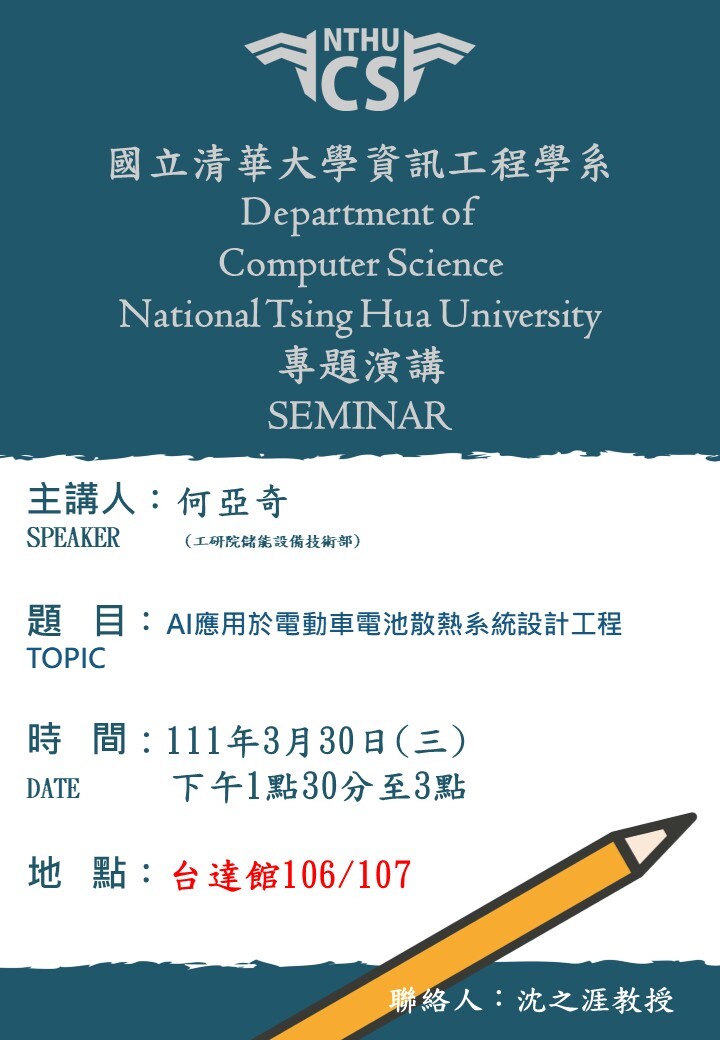 NTHU
CS

國立清華大學資訊工程學系
Department of
Computer Science
National Tsing Hua University
專題演講
SEMINAR

主講人：何亞奇
SPEAKER （工研院儲能設備技術部）

題 目：AI應用於電動車電池散熱系統設計工程
TOPIC

時 間：111年3月30日(三)
DATE 下午1點30分至3點

地 點：台達館106/107

聯絡人：沈之涯教授